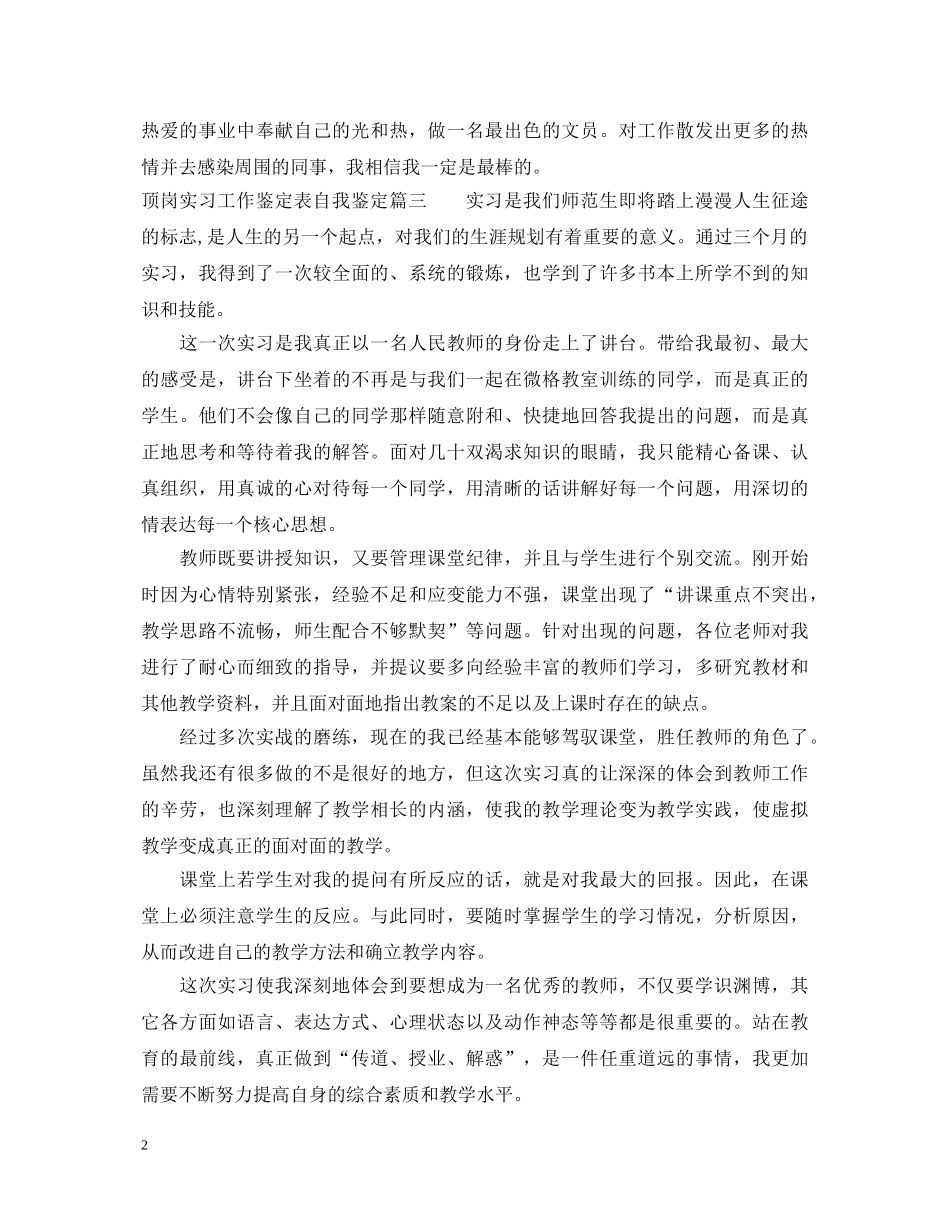 热爱的事业中奉献自己的光和热，做一名最出色的文员。对工作散发出更多的热情并去感染周围的同事，我相信我一定是最棒的。

顶岗实习工作鉴定表自我鉴定篇三　　实习是我们师范生即将踏上漫漫人生征途的标志，是人生的另一个起点，对我们的生涯规划有着重要的意义。通过三个月的实习，我得到了一次较全面的、系统的锻炼，也学到了许多书本上所学不到的知识和技能。

这一次实习是我真正以一名人民教师的身份走上了讲台。带给我最初、最大的感受是，讲台下坐着的不再是与我们一起在微格教室训练的同学，而是真正的学生。他们不会像自己的同学那样随意附和、快捷地回答我提出的问题，而是真正地思考和等待着我的解答。面对几十双渴求知识的眼睛，我只能精心备课、认真组织，用真诚的心对待每一个同学，用清晰的话讲解好每一个问题，用深切的情表达每一个核心思想。

教师既要讲授知识，又要管理课堂纪律，并且与学生进行个别交流。刚开始时因为心情特别紧张，经验不足和应变能力不强，课堂出现了“讲课重点不突出，教学思路不流畅，师生配合不够默契”等问题。针对出现的问题，各位老师对我进行了耐心而细致的指导，并提议要多向经验丰富的教师们学习，多研究教材和其他教学资料，并且面对面地指出教案的不足以及上课时存在的缺点。

经过多次实战的磨练，现在的我已经基本能够驾驭课堂，胜任教师的角色了。虽然我还有很多做的不是很好的地方，但这次实习真的让深深的体会到教师工作的辛劳，也深刻理解了教学相长的内涵，使我的教学理论变为教学实践，使虚拟教学变成真正的面对面的教学。

课堂上若学生对我的提问有所反应的话，就是对我最大的回报。因此，在课堂上必须注意学生的反应。与此同时，要随时掌握学生的学习情况，分析原因，从而改进自己的教学方法和确立教学内容。

这次实习使我深刻地体会到要想成为一名优秀的教师，不仅要学识渊博，其它各方面如语言、表达方式、心理状态以及动作神态等等都是很重要的。站在教育的最前线，真正做到“传道、授业、解惑”，是一件任重道远的事情，我更加需要不断努力提高自身的综合素质和教学水平。

2